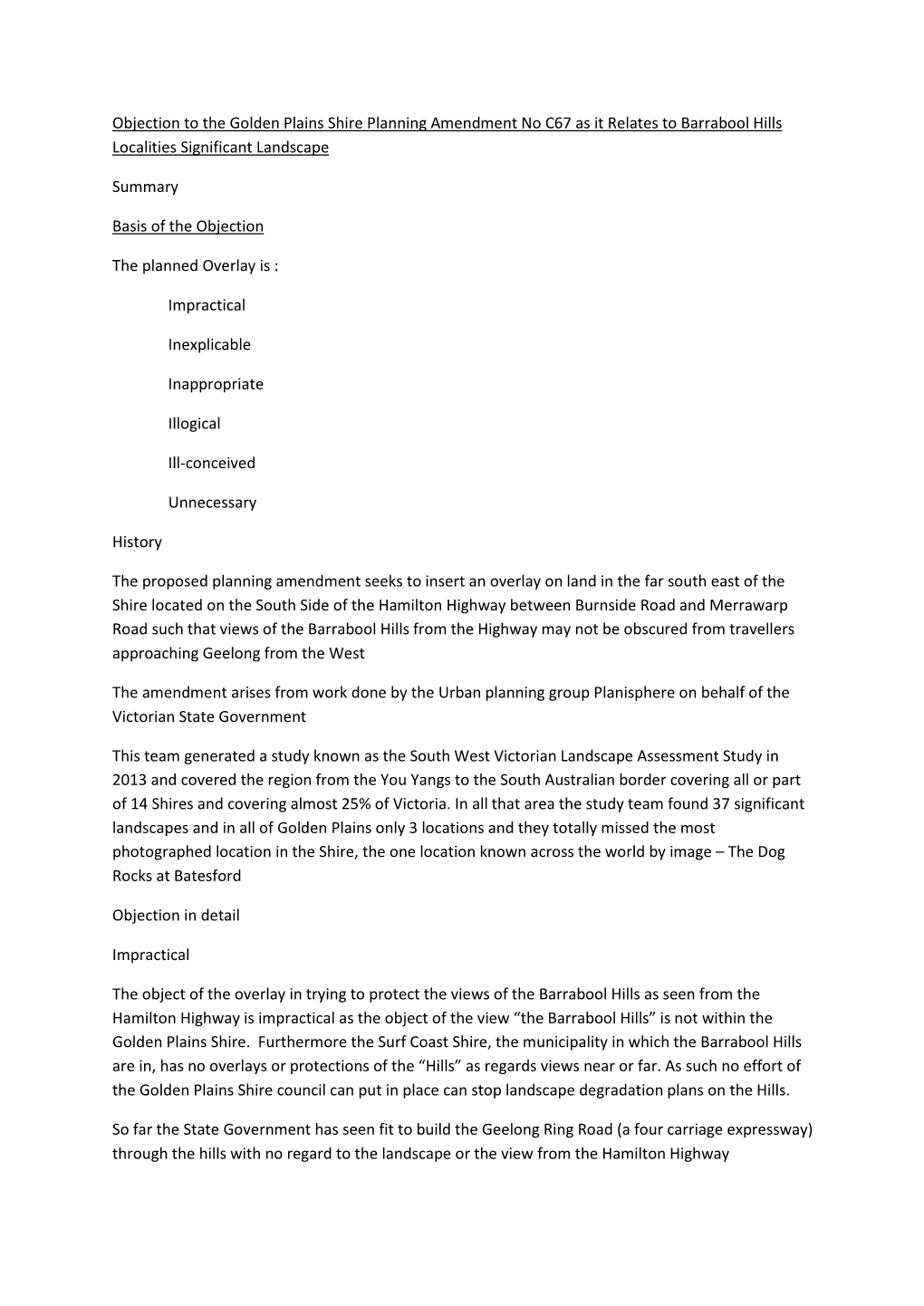 Objection to the Golden Plains Shire Planning Amendment No C67 as it Relates to Barrabool Hills Localities Significant Landscape

Summary

Basis of the Objection

The planned Overlay is :

Impractical

Inexplicable

Inappropriate

Illogical

Ill-conceived

Unnecessary

History

The proposed planning amendment seeks to insert an overlay on land in the far south east of the Shire located on the South Side of the Hamilton Highway between Burnside Road and Merrawarp Road such that views of the Barrabool Hills from the Highway may not be obscured from travellers approaching Geelong from the West

The amendment arises from work done by the Urban planning group Planisphere on behalf of the Victorian State Government

This team generated a study known as the South West Victorian Landscape Assessment Study in 2013 and covered the region from the You Yangs to the South Australian border covering all or part of 14 Shires and covering almost 25% of Victoria. In all that area the study team found 37 significant landscapes and in all of Golden Plains only 3 locations and they totally missed the most photographed location in the Shire, the one location known across the world by image – The Dog Rocks at Batesford

Objection in detail

Impractical

The object of the overlay in trying to protect the views of the Barrabool Hills as seen from the Hamilton Highway is impractical as the object of the view “the Barrabool Hills” is not within the Golden Plains Shire. Furthermore the Surf Coast Shire, the municipality in which the Barrabool Hills are in, has no overlays or protections of the “Hills” as regards views near or far. As such no effort of the Golden Plains Shire council can put in place can stop landscape degradation plans on the Hills.

So far the State Government has seen fit to build the Geelong Ring Road (a four carriage expressway) through the hills with no regard to the landscape or the view from the Hamilton Highway